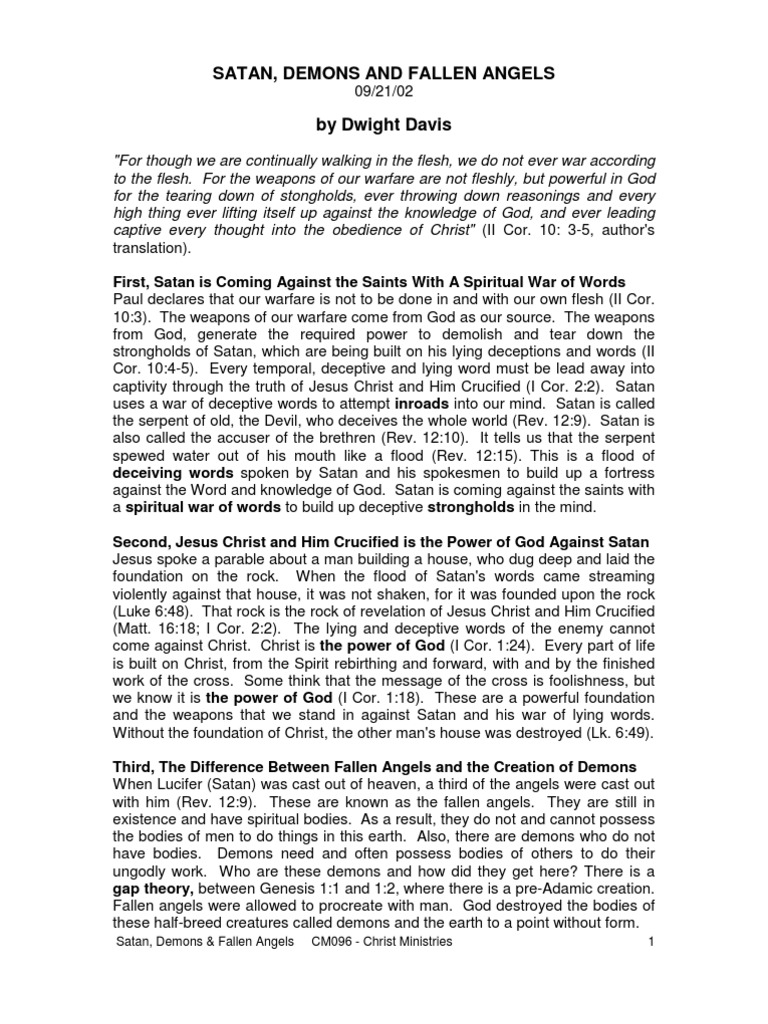 SATAN, DEMONS AND FALLEN ANGELS
09/21/02

by Dwight Davis

"For though we are continually walking in the flesh, we do not ever war according to the flesh. For the weapons of our warfare are not fleshly, but powerful in God for the tearing down of stongholds, ever throwing down reasonings and every high thing ever lifting itself up against the knowledge of God, and ever leading captive every thought into the obedience of Christ" (II Cor. 10: 3-5, author's translation).

First, Satan is Coming Against the Saints With A Spiritual War of Words
Paul declares that our warfare is not to be done in and with our own flesh (II Cor. 10:3). The weapons of our warfare come from God as our source. The weapons from God, generate the required power to demolish and tear down the strongholds of Satan, which are being built on his lying deceptions and words (II Cor. 10:4-5). Every temporal, deceptive and lying word must be lead away into captivity through the truth of Jesus Christ and Him Crucified (I Cor. 2:2). Satan uses a war of deceptive words to attempt inroads into our mind. Satan is called the serpent of old, the Devil, who deceives the whole world (Rev. 12:9). Satan is also called the accuser of the brethren (Rev. 12:10). It tells us that the serpent spewed water out of his mouth like a flood (Rev. 12:15). This is a flood of deceiving words spoken by Satan and his spokesmen to build up a fortress against the Word and knowledge of God. Satan is coming against the saints with a spiritual war of words to build up deceptive strongholds in the mind.

Second, Jesus Christ and Him Crucified is the Power of God Against Satan
Jesus spoke a parable about a man building a house, who dug deep and laid the foundation on the rock. When the flood of Satan's words came streaming violently against that house, it was not shaken, for it was founded upon the rock (Luke 6:48). That rock is the rock of revelation of Jesus Christ and Him Crucified (Matt. 16:18; I Cor. 2:2). The lying and deceptive words of the enemy cannot come against Christ. Christ is the power of God (I Cor. 1:24). Every part of life is built on Christ, from the Spirit rebirthing and forward, with and by the finished work of the cross. Some think that the message of the cross is foolishness, but we know it is the power of God (I Cor. 1:18). These are a powerful foundation and the weapons that we stand in against Satan and his war of lying words. Without the foundation of Christ, the other man's house was destroyed (Lk. 6:49).

Third, The Difference Between Fallen Angels and the Creation of Demons
When Lucifer (Satan) was cast out of heaven, a third of the angels were cast out with him (Rev. 12:9). These are known as the fallen angels. They are still in existence and have spiritual bodies. As a result, they do not and cannot possess the bodies of men to do things in this earth. Also, there are demons who do not have bodies. Demons need and often possess bodies of others to do their ungodly work. Who are these demons and how did they get here? There is a gap theory, between Genesis 1:1 and 1:2, where there is a pre-Adamic creation. Fallen angels were allowed to procreate with man. God destroyed the bodies of these half-breed creatures called demons and the earth to a point without form.

Satan, Demons & Fallen Angels CM096 - Christ Ministries 1